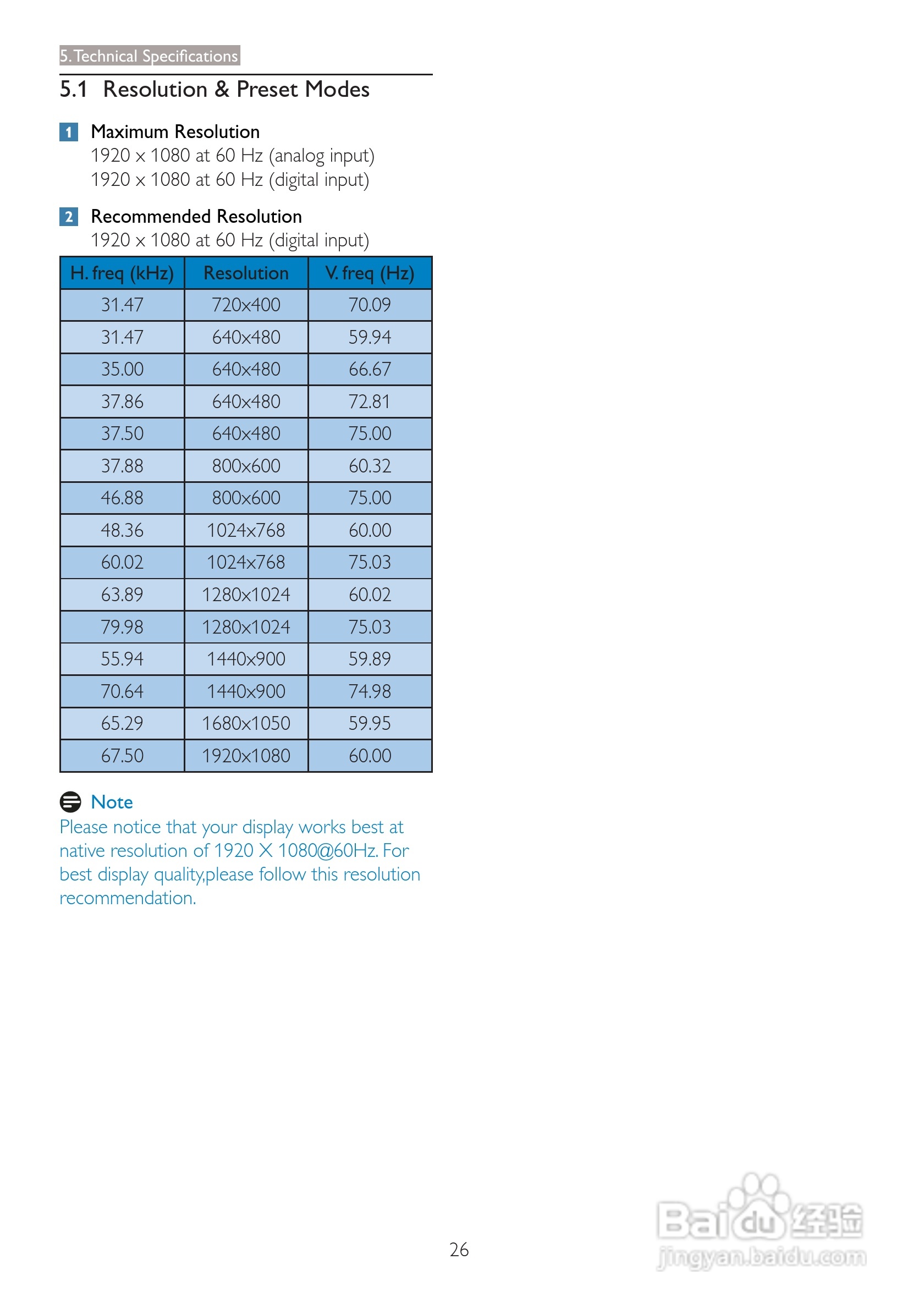 5. Technical Specifications

5.1 Resolution & Preset Modes

1 Maximum Resolution
1920 x 1080 at 60 Hz (analog input)
1920 x 1080 at 60 Hz (digital input)

2 Recommended Resolution
1920 x 1080 at 60 Hz (digital input)

| H. freq (kHz) | Resolution | V. freq (Hz) |
|---|---|---|
| 31.47 | 720x400 | 70.09 |
| 31.47 | 640x480 | 59.94 |
| 35.00 | 640x480 | 66.67 |
| 37.86 | 640x480 | 72.81 |
| 37.50 | 640x480 | 75.00 |
| 37.88 | 800x600 | 60.32 |
| 46.88 | 800x600 | 75.00 |
| 48.36 | 1024x768 | 60.00 |
| 60.02 | 1024x768 | 75.03 |
| 63.89 | 1280x1024 | 60.02 |
| 79.98 | 1280x1024 | 75.03 |
| 55.94 | 1440x900 | 59.89 |
| 70.64 | 1440x900 | 74.98 |
| 65.29 | 1680x1050 | 59.95 |
| 67.50 | 1920x1080 | 60.00 |

Note
Please notice that your display works best at native resolution of 1920 X 1080@60Hz. For best display quality,please follow this resolution recommendation.

26

Baidu经验
jingyan.baidu.com